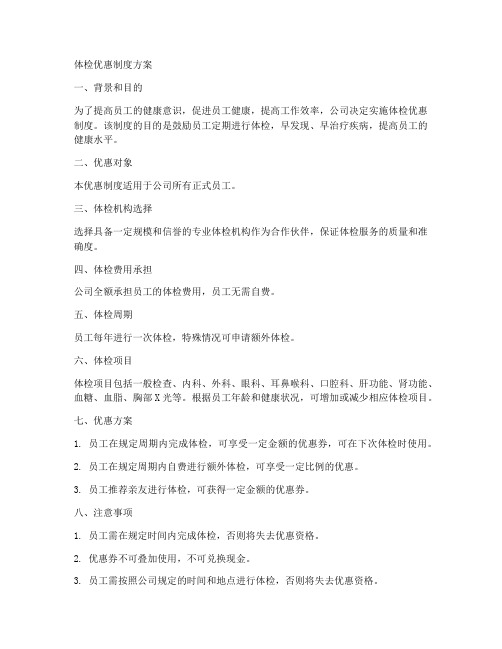 体检优惠制度方案

一、背景和目的

为了提高员工的健康意识，促进员工健康，提高工作效率，公司决定实施体检优惠制度。该制度的目的是鼓励员工定期进行体检，早发现、早治疗疾病，提高员工的健康水平。

二、优惠对象

本优惠制度适用于公司所有正式员工。

三、体检机构选择

选择具备一定规模和信誉的专业体检机构作为合作伙伴，保证体检服务的质量和准确度。

四、体检费用承担

公司全额承担员工的体检费用，员工无需自费。

五、体检周期

员工每年进行一次体检，特殊情况可申请额外体检。

六、体检项目

体检项目包括一般检查、内科、外科、眼科、耳鼻喉科、口腔科、肝功能、肾功能、血糖、血脂、胸部X光等。根据员工年龄和健康状况，可增加或减少相应体检项目。

七、优惠方案

1. 员工在规定周期内完成体检，可享受一定金额的优惠券，可在下次体检时使用。

2. 员工在规定周期内自费进行额外体检，可享受一定比例的优惠。

3. 员工推荐亲友进行体检，可获得一定金额的优惠券。

八、注意事项

1. 员工需在规定时间内完成体检，否则将失去优惠资格。

2. 优惠券不可叠加使用，不可兑换现金。

3. 员工需按照公司规定的时间和地点进行体检，否则将失去优惠资格。